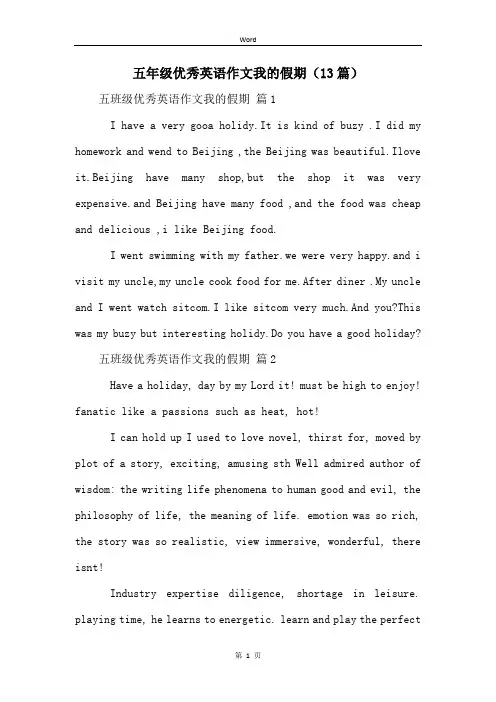 Word

五年级优秀英语作文我的假期（13篇）

五班级优秀英语作文我的假期 篇1

I have a very gooa holidy.It is kind of buzy .I did my homework and wend to Beijing ,the Beijing was beautiful.Ilove it.Beijing have many shop,but the shop it was very expensive.and Beijing have many food ,and the food was cheap and delicious ,i like Beijing food.

I went swimming with my father.we were very happy.and i visit my uncle,my uncle cook food for me.After diner .My uncle and I went watch sitcom.I like sitcom very much.And you?This was my buzy but interesting holidy.Do you have a good holiday?

五班级优秀英语作文我的假期 篇2

Have a holiday, day by my Lord it! must be high to enjoy! fanatic like a passions such as heat, hot!

I can hold up I used to love novel, thirst for, moved by plot of a story, exciting, amusing sth Well admired author of wisdom: the writing life phenomena to human good and evil, the philosophy of life, the meaning of life. emotion was so rich, the story was so realistic, view immersive, wonderful, there isnt!

Industry expertise diligence, shortage in leisure. playing time, he learns to energetic. learn and play the perfect

第 1 页